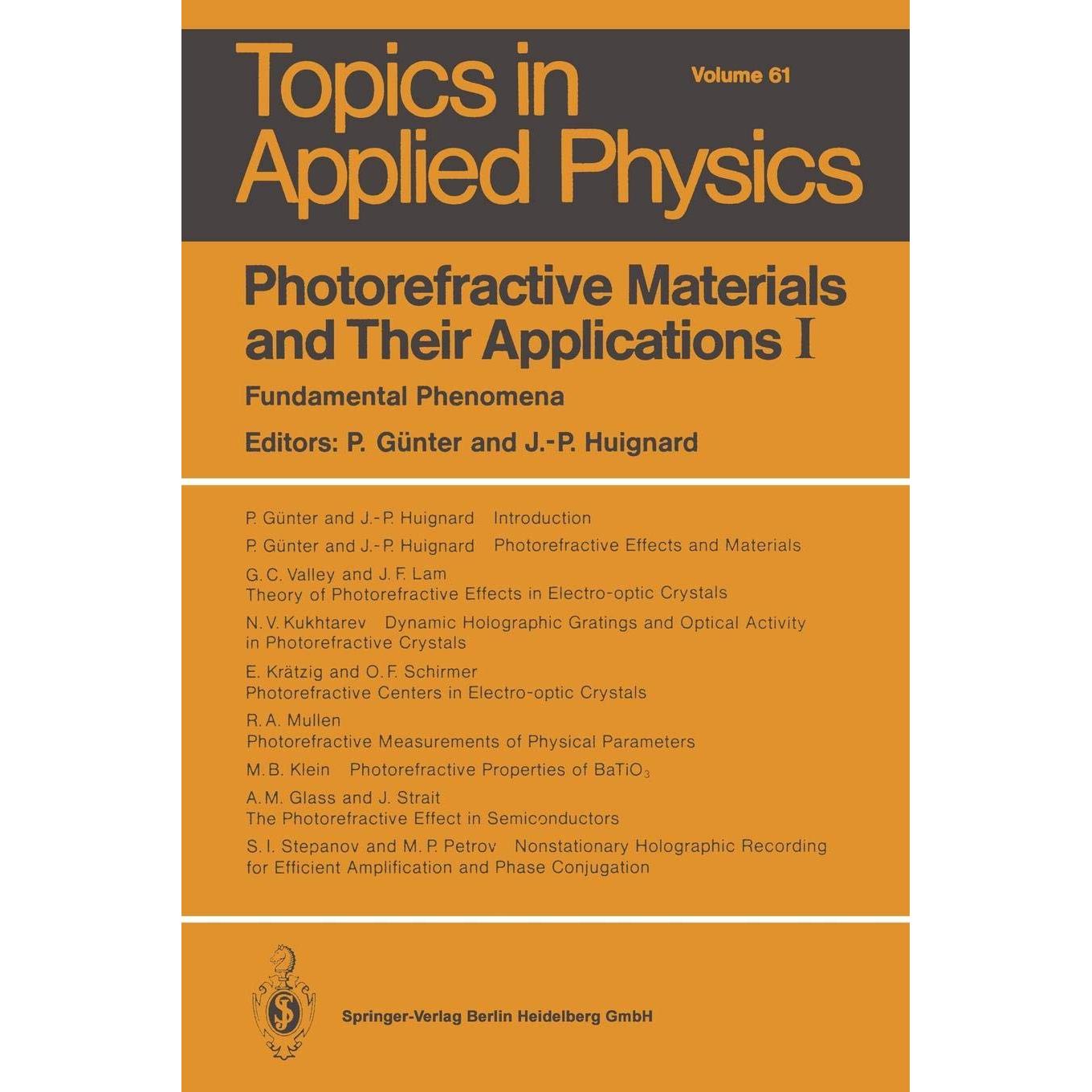 Topics in Applied Physics

Volume 61

Photorefractive Materials and Their Applications I

Fundamental Phenomena

Editors: P. Günter and J.-P. Huignard

P. Günter and J.-P. Huignard Introduction

P. Günter and J.-P. Huignard Photorefractive Effects and Materials

G. C. Valley and J. F. Lam
Theory of Photorefractive Effects in Electro-optic Crystals

N. V. Kukhtarev Dynamic Holographic Gratings and Optical Activity in Photorefractive Crystals

E. Krätzig and O. F. Schirmer
Photorefractive Centers in Electro-optic Crystals

R. A. Mullen
Photorefractive Measurements of Physical Parameters

M. B. Klein Photorefractive Properties of $BaTiO_3$

A. M. Glass and J. Strait
The Photorefractive Effect in Semiconductors

S. I. Stepanov and M. P. Petrov Nonstationary Holographic Recording for Efficient Amplification and Phase Conjugation

Springer-Verlag Berlin Heidelberg GmbH